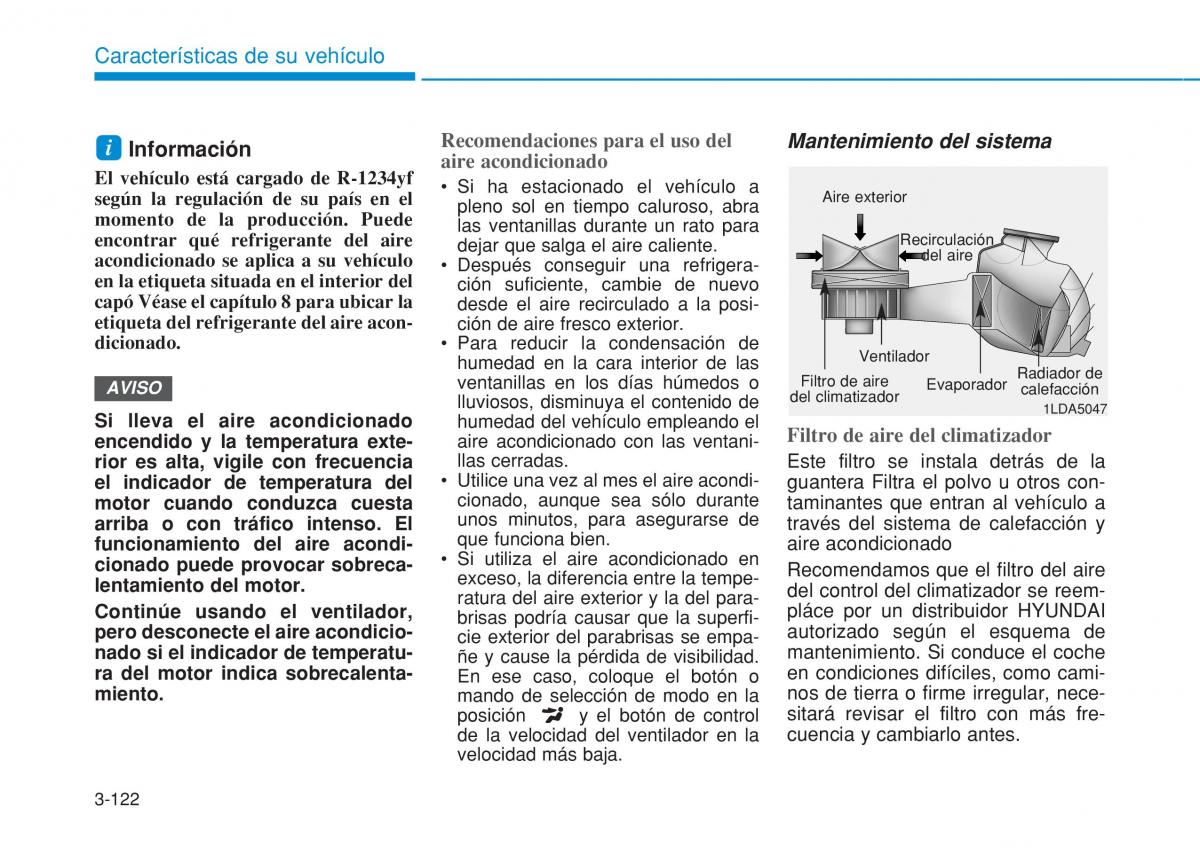 Características de su vehículo

i Información

El vehículo está cargado de R-1234yf según la regulación de su país en el momento de la producción. Puede encontrar qué refrigerante del aire acondicionado se aplica a su vehículo en la etiqueta situada en el interior del capó Véase el capítulo 8 para ubicar la etiqueta del refrigerante del aire acondicionado.

AVISO

Si lleva el aire acondicionado encendido y la temperatura exterior es alta, vigile con frecuencia el indicador de temperatura del motor cuando conduzca cuesta arriba o con tráfico intenso. El funcionamiento del aire acondicionado puede provocar sobrecalentamiento del motor.

Continúe usando el ventilador, pero desconecte el aire acondicionado si el indicador de temperatura del motor indica sobrecalentamiento.

Recomendaciones para el uso del aire acondicionado

• Si ha estacionado el vehículo a pleno sol en tiempo caluroso, abra las ventanillas durante un rato para dejar que salga el aire caliente.
• Después conseguir una refrigeración suficiente, cambie de nuevo desde el aire recirculado a la posición de aire fresco exterior.
• Para reducir la condensación de humedad en la cara interior de las ventanillas en los días húmedos o lluviosos, disminuya el contenido de humedad del vehículo empleando el aire acondicionado con las ventanillas cerradas.
• Utilice una vez al mes el aire acondicionado, aunque sea sólo durante unos minutos, para asegurarse de que funciona bien.
• Si utiliza el aire acondicionado en exceso, la diferencia entre la temperatura del aire exterior y la del parabrisas podría causar que la superficie exterior del parabrisas se empañe y cause la pérdida de visibilidad. En ese caso, coloque el botón o mando de selección de modo en la posición y el botón de control de la velocidad del ventilador en la velocidad más baja.

Mantenimiento del sistema

Aire exterior
Recirculación del aire
Ventilador
Filtro de aire del climatizador
Evaporador
Radiador de calefacción
1LDA5047

Filtro de aire del climatizador

Este filtro se instala detrás de la guantera Filtra el polvo u otros contaminantes que entran al vehículo a través del sistema de calefacción y aire acondicionado

Recomendamos que el filtro del aire del control del climatizador se reempláce por un distribuidor HYUNDAI autorizado según el esquema de mantenimiento. Si conduce el coche en condiciones difíciles, como caminos de tierra o firme irregular, necesitará revisar el filtro con más frecuencia y cambiarlo antes.

3-122